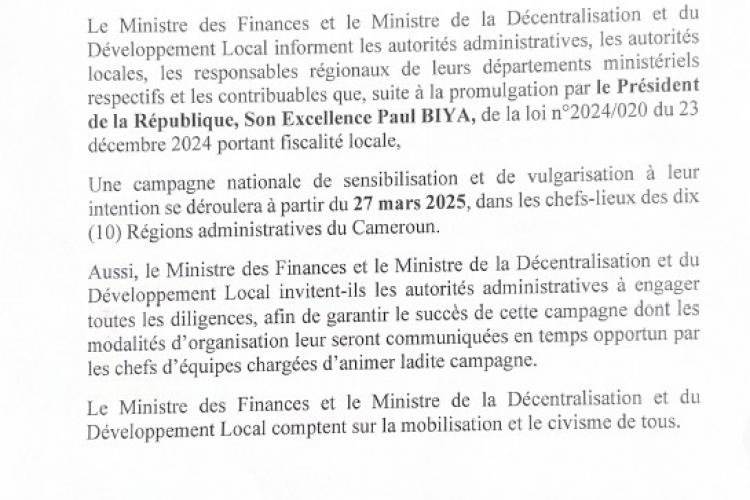 Le Ministre des Finances et le Ministre de la Décentralisation et du Développement Local informent les autorités administratives, les autorités locales, les responsables régionaux de leurs départements ministériels respectifs et les contribuables que, suite à la promulgation par le Président de la République, Son Excellence Paul BIYA, de la loi n°2024/020 du 23 décembre 2024 portant fiscalité locale,

Une campagne nationale de sensibilisation et de vulgarisation à leur intention se déroulera à partir du 27 mars 2025, dans les chefs-lieux des dix (10) Régions administratives du Cameroun.

Aussi, le Ministre des Finances et le Ministre de la Décentralisation et du Développement Local invitent-ils les autorités administratives à engager toutes les diligences, afin de garantir le succès de cette campagne dont les modalités d'organisation leur seront communiquées en temps opportun par les chefs d'équipes chargées d'animer ladite campagne.

Le Ministre des Finances et le Ministre de la Décentralisation et du Développement Local comptent sur la mobilisation et le civisme de tous.